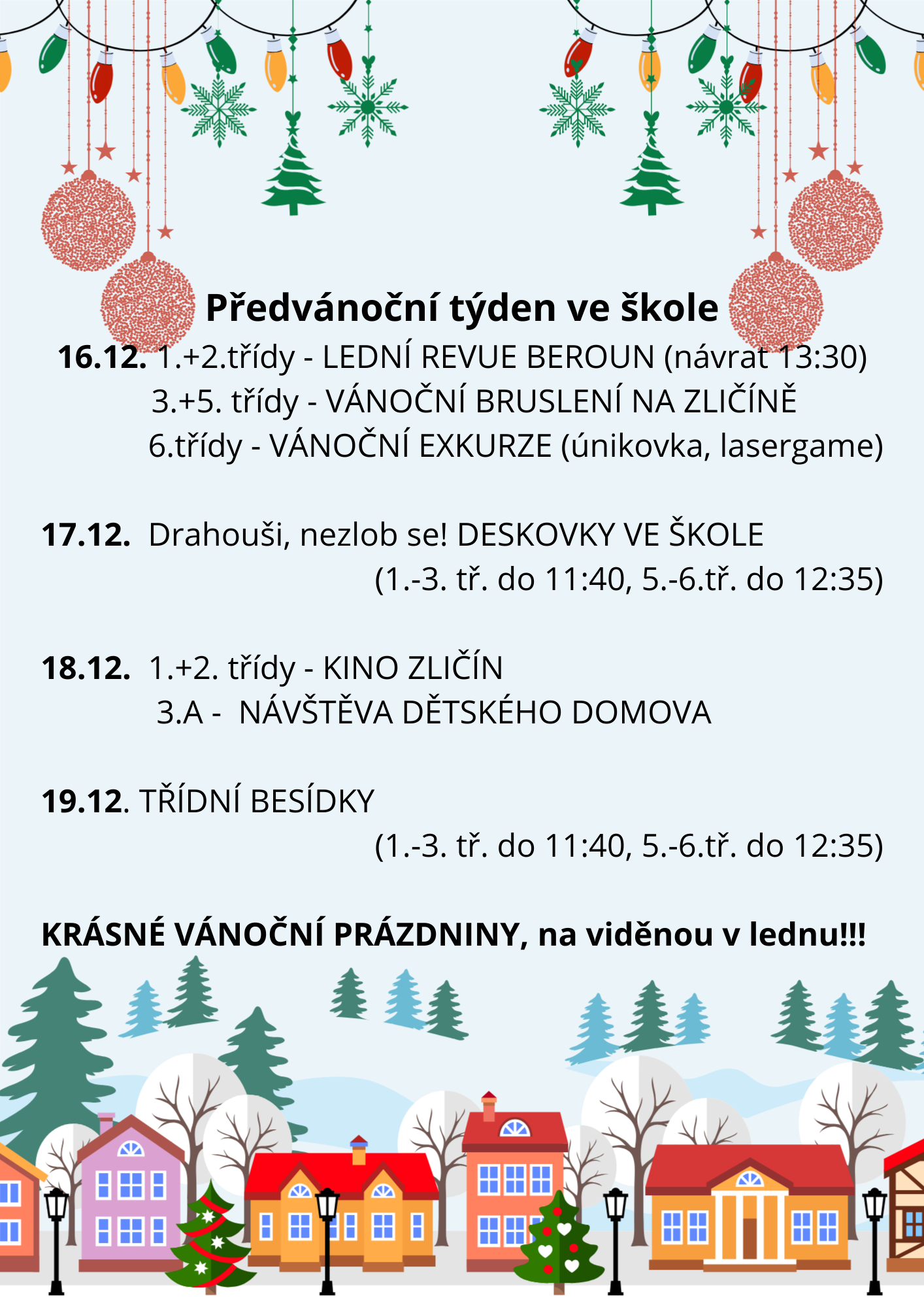 Předvánoční týden ve škole

16.12. 1.+2.třídy - LEDNÍ REVUE BEROUN (návrat 13:30)
3.+5. třídy - VÁNOČNÍ BRUSLENÍ NA ZLIČÍNĚ
6.třídy - VÁNOČNÍ EXKURZE (únikovka, lasergame)

17.12. Drahouši, nezlob se! DESKOVKY VE ŠKOLE
(1.-3. tř. do 11:40, 5.-6.tř. do 12:35)

18.12. 1.+2. třídy - KINO ZLIČÍN
3.A - NÁVŠTĚVA DĚTSKÉHO DOMOVA

19.12. TŘÍDNÍ BESÍDKY
(1.-3. tř. do 11:40, 5.-6.tř. do 12:35)

KRÁSNÉ VÁNOČNÍ PRÁZDNINY, na viděnou v lednu!!!